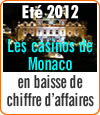 Eté 2012

Les casinos de Monaco

en baisse de chiffre d'affaires